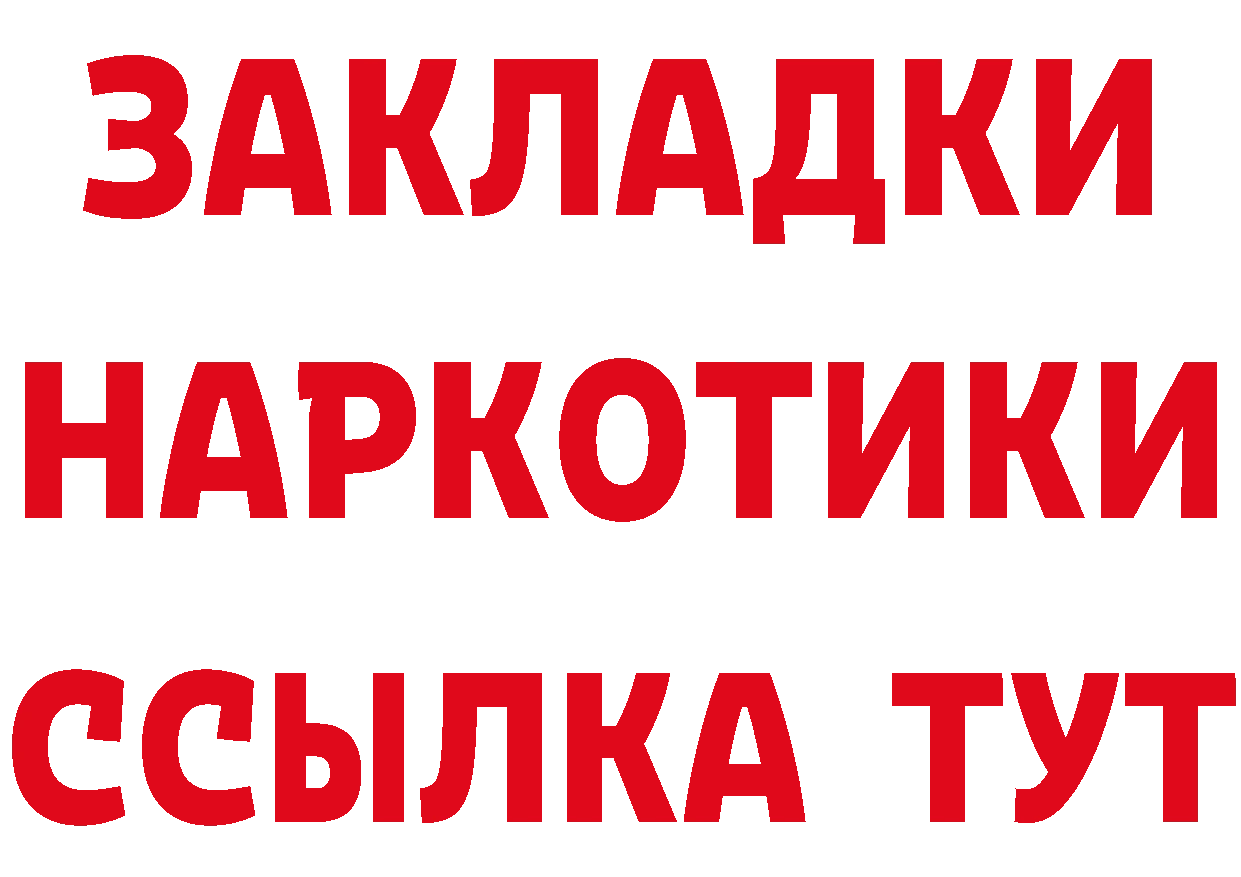 ЗАКЛАДКИ
НАРКОТИКИ
ССЫЛКА ТУТ